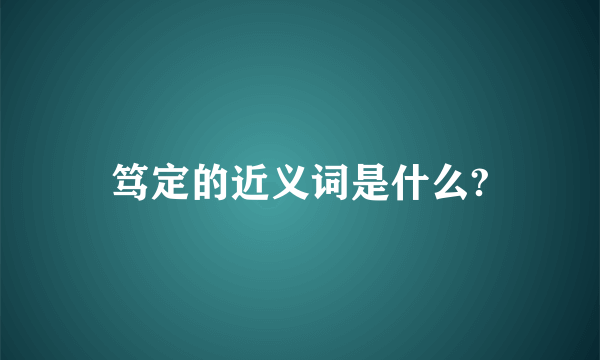 笃定的近义词是什么?